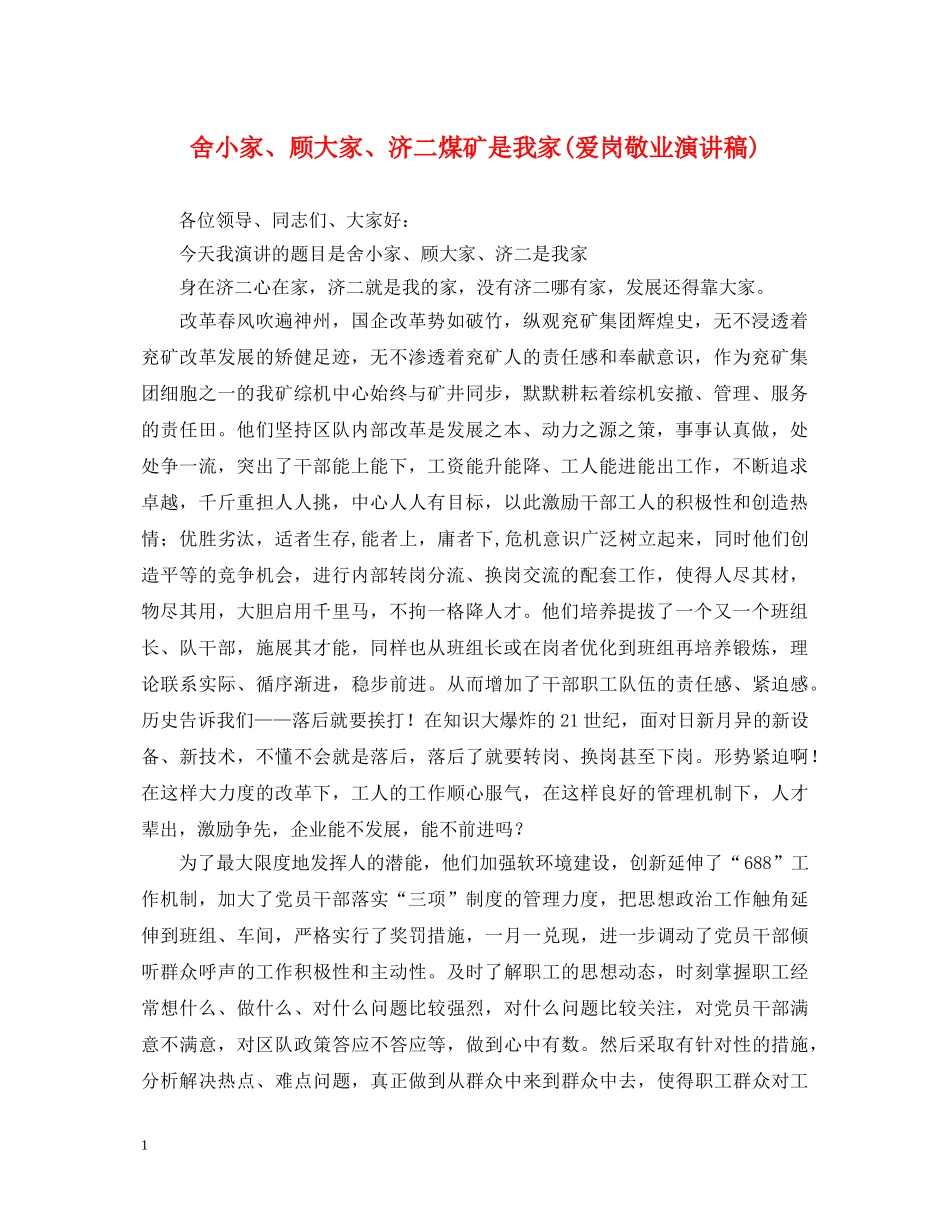 舍小家、顾大家、济二煤矿是我家(爱岗敬业演讲稿)

各位领导、同志们、大家好：

今天我演讲的题目是舍小家、顾大家、济二是我家

身在济二心在家，济二就是我的家，没有济二哪有家，发展还得靠大家。

改革春风吹遍神州，国企改革势如破竹，纵观兖矿集团辉煌史，无不浸透着兖矿改革发展的矫健足迹，无不渗透着兖矿人的责任感和奉献意识，作为兖矿集团细胞之一的我矿综机中心始终与矿井同步，默默耕耘着综机安撤、管理、服务的责任田。他们坚持区队内部改革是发展之本、动力之源之策，事事认真做，处处争一流，突出了干部能上能下，工资能升能降、工人能进能出工作，不断追求卓越，千斤重担人人挑，中心人人有目标，以此激励干部工人的积极性和创造热情；优胜劣汰，适者生存,能者上，庸者下,危机意识广泛树立起来，同时他们创造平等的竞争机会，进行内部转岗分流、换岗交流的配套工作，使得人尽其材，物尽其用，大胆启用千里马，不拘一格降人才。他们培养提拔了一个又一个班组长、队干部，施展其才能，同样也从班组长或在岗者优化到班组再培养锻炼，理论联系实际、循序渐进，稳步前进。从而增加了干部职工队伍的责任感、紧迫感。历史告诉我们——落后就要挨打！在知识大爆炸的21世纪，面对日新月异的新设备、新技术，不懂不会就是落后，落后了就要转岗、换岗甚至下岗。形势紧迫啊！在这样大力度的改革下，工人的工作顺心服气，在这样良好的管理机制下，人才辈出，激励争先，企业能不发展，能不前进吗？

为了最大限度地发挥人的潜能，他们加强软环境建设，创新延伸了“688”工作机制，加大了党员干部落实“三项”制度的管理力度，把思想政治工作触角延伸到班组、车间，严格实行了奖罚措施，一月一兑现，进一步调动了党员干部倾听群众呼声的工作积极性和主动性。及时了解职工的思想动态，时刻掌握职工经常想什么、做什么、对什么问题比较强烈，对什么问题比较关注，对党员干部满意不满意，对区队政策答应不答应等，做到心中有数。然后采取有针对性的措施，分析解决热点、难点问题，真正做到从群众中来到群众中去，使得职工群众对工

1